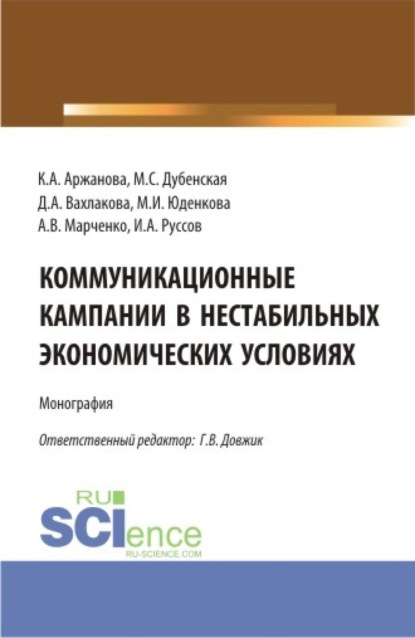 К.А. Аржанова, М.С. Дубенская
Д.А. Вахлакова, М.И. Юденкова
А.В. Марченко, И.А. Руссов

КОММУНИКАЦИОННЫЕ КАМПАНИИ В НЕСТАБИЛЬНЫХ ЭКОНОМИЧЕСКИХ УСЛОВИЯХ

Монография

Ответственный редактор: Г.В. Довжик

RU
SCIence
RU-SCIENCE.COM